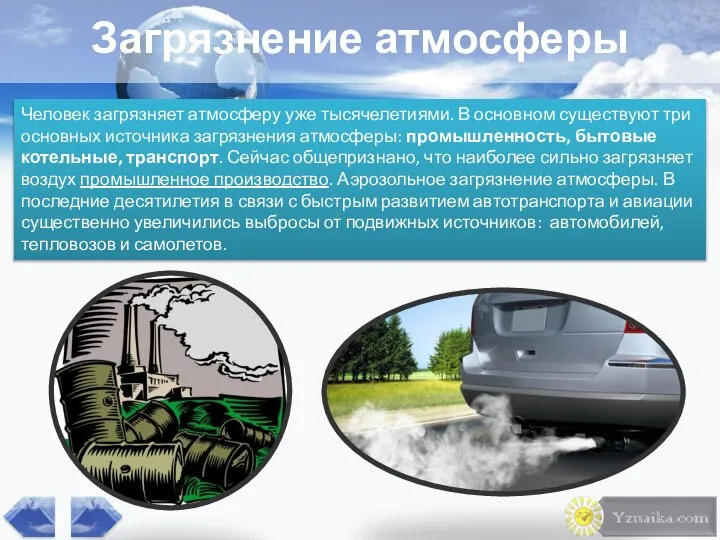 Загрязнение атмосферы

Человек загрязняет атмосферу уже тысячелетиями. В основном существуют три основных источника загрязнения атмосферы: промышленность, бытовые котельные, транспорт. Сейчас общепризнано, что наиболее сильно загрязняет воздух промышленное производство. Аэрозольное загрязнение атмосферы. В последние десятилетия в связи с быстрым развитием автотранспорта и авиации существенно увеличились выбросы от подвижных источников: автомобилей, тепловозов и самолетов.

Yznaika.com